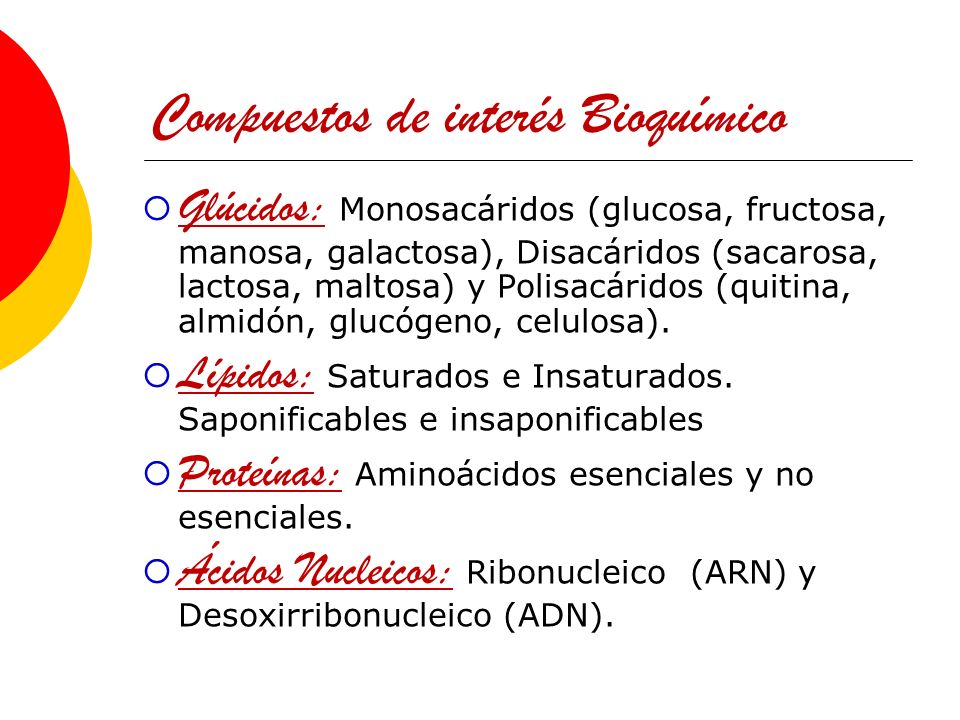 Compuestos de interés Bioquímico

Glúcidos: Monosacáridos (glucosa, fructosa, manosa, galactosa), Disacáridos (sacarosa, lactosa, maltosa) y Polisacáridos (quitina, almidón, glucógeno, celulosa).

Lípidos: Saturados e Insaturados. Saponificables e insaponificables

Proteínas: Aminoácidos esenciales y no esenciales.

Ácidos Nucleicos: Ribonucleico (ARN) y Desoxirribonucleico (ADN).